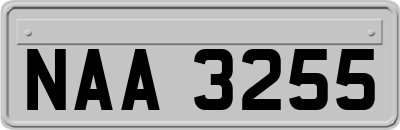 NAA 3255